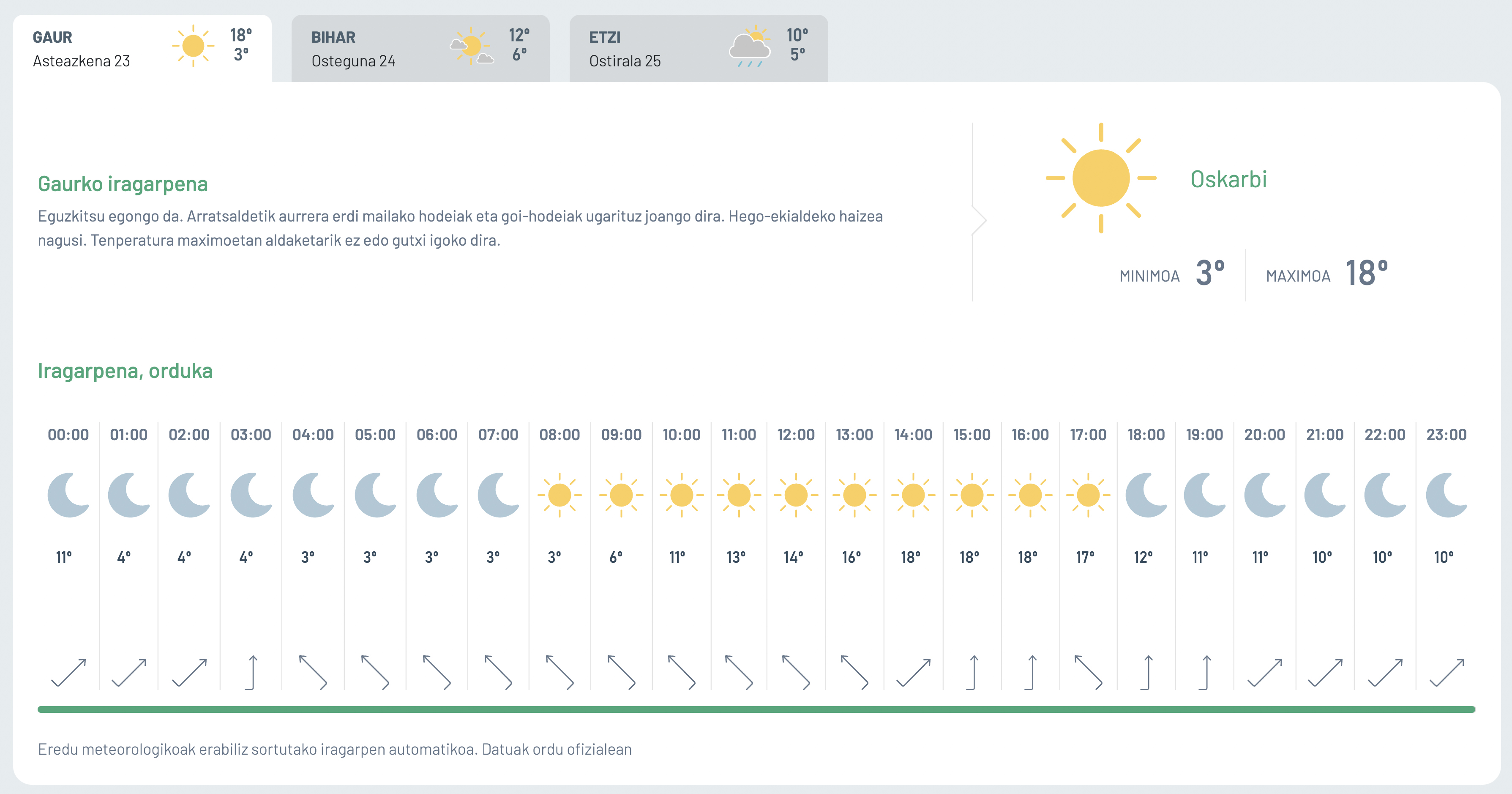 GAUR
Asteazkena 23
18°
3°

BIHAR
Osteguna 24
12°
6°

ETZI
Ostirala 25
10°
5°

Gaurko iragarpena

Eguzkitsu egongo da. Arratsaldetik aurrera erdi mailako hodeiak eta goi-hodeiak ugarituz joango dira. Hego-ekialdeko haizea nagusi. Tenperatura maximoetan aldaketarik ez edo gutxi igoko dira.

Oskarbi

MINIMOA 3°   MAXIMOA 18°

Iragarpena, orduka

| 00:00 | 01:00 | 02:00 | 03:00 | 04:00 | 05:00 | 06:00 | 07:00 | 08:00 | 09:00 | 10:00 | 11:00 | 12:00 | 13:00 | 14:00 | 15:00 | 16:00 | 17:00 | 18:00 | 19:00 | 20:00 | 21:00 | 22:00 | 23:00 |
|---|---|---|---|---|---|---|---|---|---|---|---|---|---|---|---|---|---|---|---|---|---|---|---|
| 11° | 4° | 4° | 4° | 3° | 3° | 3° | 3° | 3° | 6° | 11° | 13° | 14° | 16° | 18° | 18° | 18° | 17° | 12° | 11° | 11° | 10° | 10° | 10° |

Eredu meteorologikoak erabiliz sortutako iragarpen automatikoa. Datuak ordu ofizialean